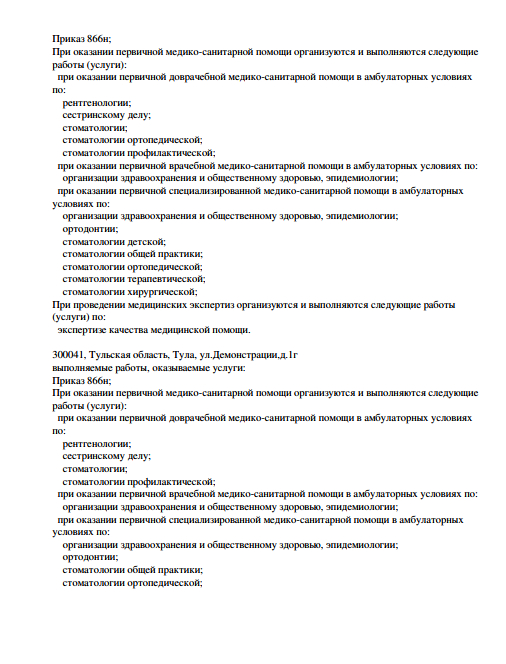 Приказ 866н;
При оказании первичной медико-санитарной помощи организуются и выполняются следующие работы (услуги):
при оказании первичной доврачебной медико-санитарной помощи в амбулаторных условиях по:
рентгенологии;
сестринскому делу;
стоматологии;
стоматологии ортопедической;
стоматологии профилактической;
при оказании первичной врачебной медико-санитарной помощи в амбулаторных условиях по:
организации здравоохранения и общественному здоровью, эпидемиологии;
при оказании первичной специализированной медико-санитарной помощи в амбулаторных условиях по:
организации здравоохранения и общественному здоровью, эпидемиологии;
ортодонтии;
стоматологии детской;
стоматологии общей практики;
стоматологии ортопедической;
стоматологии терапевтической;
стоматологии хирургической;
При проведении медицинских экспертиз организуются и выполняются следующие работы (услуги) по:
экспертизе качества медицинской помощи.

300041, Тульская область, Тула, ул.Демонстрации,д.1г
выполняемые работы, оказываемые услуги:
Приказ 866н;
При оказании первичной медико-санитарной помощи организуются и выполняются следующие работы (услуги):
при оказании первичной доврачебной медико-санитарной помощи в амбулаторных условиях по:
рентгенологии;
сестринскому делу;
стоматологии;
стоматологии профилактической;
при оказании первичной врачебной медико-санитарной помощи в амбулаторных условиях по:
организации здравоохранения и общественному здоровью, эпидемиологии;
при оказании первичной специализированной медико-санитарной помощи в амбулаторных условиях по:
организации здравоохранения и общественному здоровью, эпидемиологии;
ортодонтии;
стоматологии общей практики;
стоматологии ортопедической;